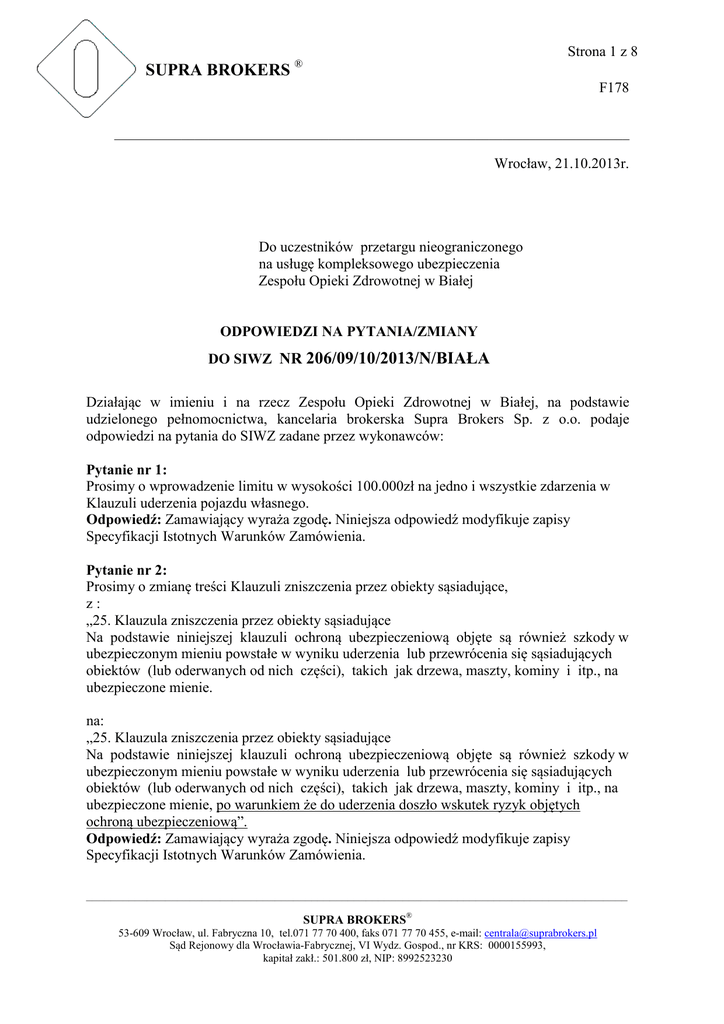 SUPRA BROKERS ®

Strona 1 z 8

F178

Wrocław, 21.10.2013r.

Do uczestników przetargu nieograniczonego na usługę kompleksowego ubezpieczenia Zespołu Opieki Zdrowotnej w Białej

ODPOWIEDZI NA PYTANIA/ZMIANY

DO SIWZ NR 206/09/10/2013/N/BIAŁA

Działając w imieniu i na rzecz Zespołu Opieki Zdrowotnej w Białej, na podstawie udzielonego pełnomocnictwa, kancelaria brokerska Supra Brokers Sp. z o.o. podaje odpowiedzi na pytania do SIWZ zadane przez wykonawców:

Pytanie nr 1:
Prosimy o wprowadzenie limitu w wysokości 100.000zł na jedno i wszystkie zdarzenia w Klauzuli uderzenia pojazdu własnego.
Odpowiedź: Zamawiający wyraża zgodę. Niniejsza odpowiedź modyfikuje zapisy Specyfikacji Istotnych Warunków Zamówienia.

Pytanie nr 2:
Prosimy o zmianę treści Klauzuli zniszczenia przez obiekty sąsiadujące,
z :
„25. Klauzula zniszczenia przez obiekty sąsiadujące
Na podstawie niniejszej klauzuli ochroną ubezpieczeniową objęte są również szkody w ubezpieczonym mieniu powstałe w wyniku uderzenia lub przewrócenia się sąsiadujących obiektów (lub oderwanych od nich części), takich jak drzewa, maszty, kominy i itp., na ubezpieczone mienie.

na:
„25. Klauzula zniszczenia przez obiekty sąsiadujące
Na podstawie niniejszej klauzuli ochroną ubezpieczeniową objęte są również szkody w ubezpieczonym mieniu powstałe w wyniku uderzenia lub przewrócenia się sąsiadujących obiektów (lub oderwanych od nich części), takich jak drzewa, maszty, kominy i itp., na ubezpieczone mienie, po warunkiem że do uderzenia doszło wskutek ryzyk objętych ochroną ubezpieczeniową”.
Odpowiedź: Zamawiający wyraża zgodę. Niniejsza odpowiedź modyfikuje zapisy Specyfikacji Istotnych Warunków Zamówienia.

SUPRA BROKERS®
53-609 Wrocław, ul. Fabryczna 10, tel.071 77 70 400, faks 071 77 70 455, e-mail: centrala@suprabrokers.pl
Sąd Rejonowy dla Wrocławia-Fabrycznej, VI Wydz. Gospod., nr KRS: 0000155993,
kapitał zakł.: 501.800 zł, NIP: 8992523230